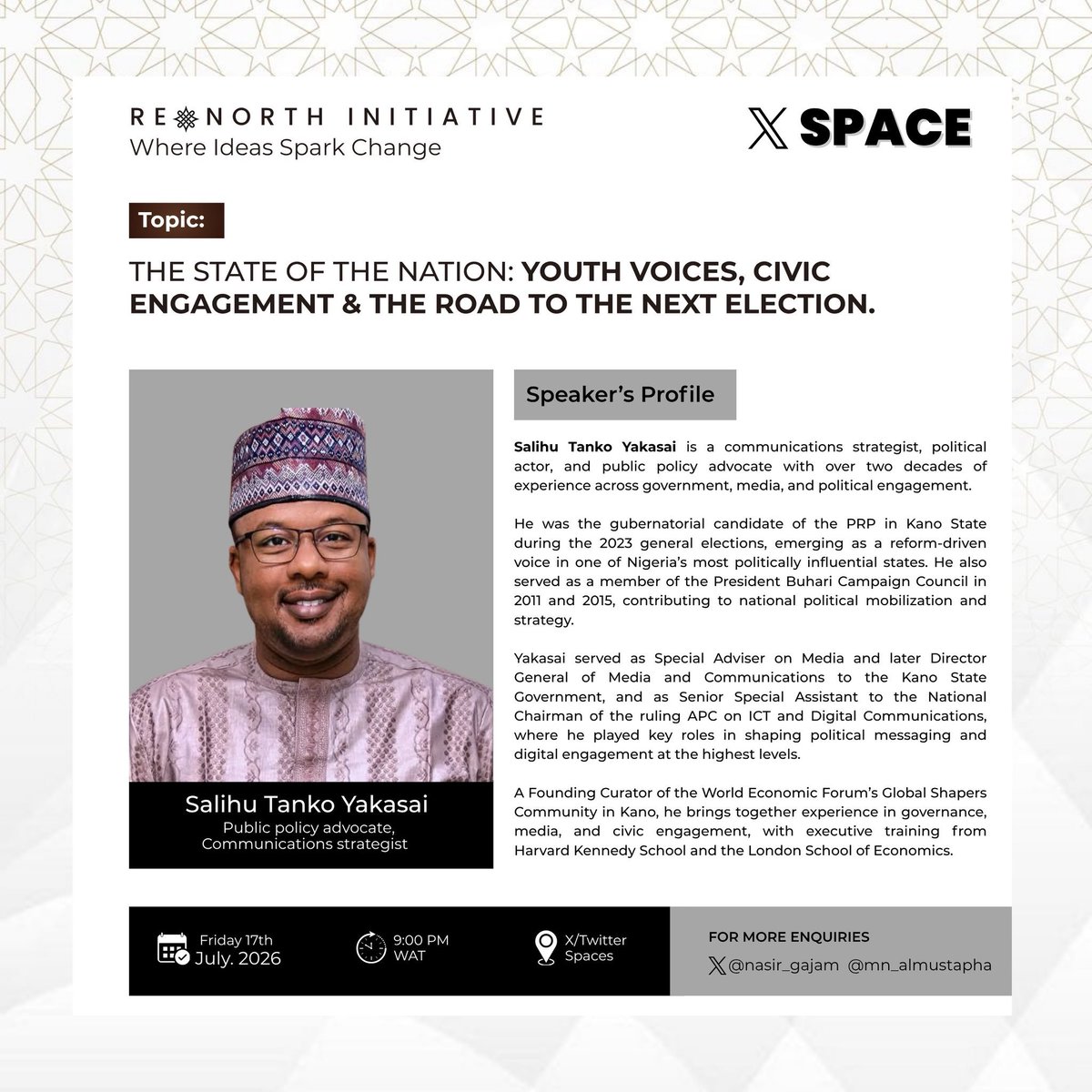 RE NORTH INITIATIVE
Where Ideas Spark Change

X SPACE

Topic:

THE STATE OF THE NATION: YOUTH VOICES, CIVIC ENGAGEMENT & THE ROAD TO THE NEXT ELECTION.

Salihu Tanko Yakasai
Public policy advocate, Communications strategist

Speaker's Profile

Salihu Tanko Yakasai is a communications strategist, political actor, and public policy advocate with over two decades of experience across government, media, and political engagement.

He was the gubernatorial candidate of the PRP in Kano State during the 2023 general elections, emerging as a reform-driven voice in one of Nigeria's most politically influential states. He also served as a member of the President Buhari Campaign Council in 2011 and 2015, contributing to national political mobilization and strategy.

Yakasai served as Special Adviser on Media and later Director General of Media and Communications to the Kano State Government, and as Senior Special Assistant to the National Chairman of the ruling APC on ICT and Digital Communications, where he played key roles in shaping political messaging and digital engagement at the highest levels.

A Founding Curator of the World Economic Forum's Global Shapers Community in Kano, he brings together experience in governance, media, and civic engagement, with executive training from Harvard Kennedy School and the London School of Economics.

Friday 17th July. 2026

9:00 PM WAT

X/Twitter Spaces

FOR MORE ENQUIRIES
@nasir_gajam @mn_almustapha